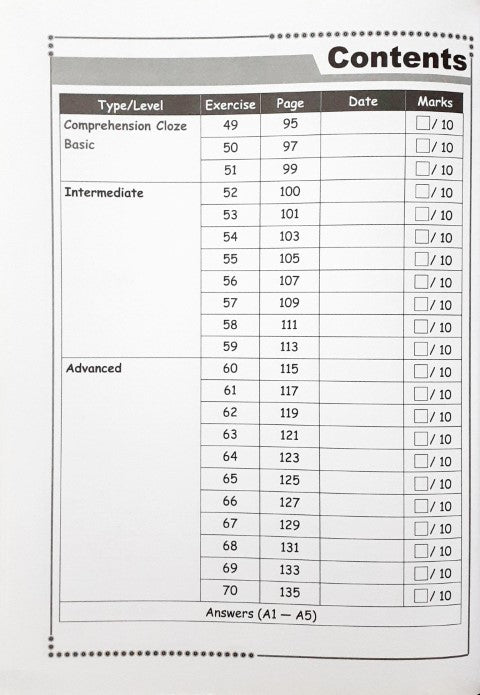 Contents

| Type/Level | Exercise | Page | Date | Marks |
|---|---|---|---|---|
| Comprehension Cloze Basic | 49 | 95 | | / 10 |
| | 50 | 97 | | / 10 |
| | 51 | 99 | | / 10 |
| Intermediate | 52 | 100 | | / 10 |
| | 53 | 101 | | / 10 |
| | 54 | 103 | | / 10 |
| | 55 | 105 | | / 10 |
| | 56 | 107 | | / 10 |
| | 57 | 109 | | / 10 |
| | 58 | 111 | | / 10 |
| | 59 | 113 | | / 10 |
| Advanced | 60 | 115 | | / 10 |
| | 61 | 117 | | / 10 |
| | 62 | 119 | | / 10 |
| | 63 | 121 | | / 10 |
| | 64 | 123 | | / 10 |
| | 65 | 125 | | / 10 |
| | 66 | 127 | | / 10 |
| | 67 | 129 | | / 10 |
| | 68 | 131 | | / 10 |
| | 69 | 133 | | / 10 |
| | 70 | 135 | | / 10 |
| Answers (A1 — A5) | | | | |